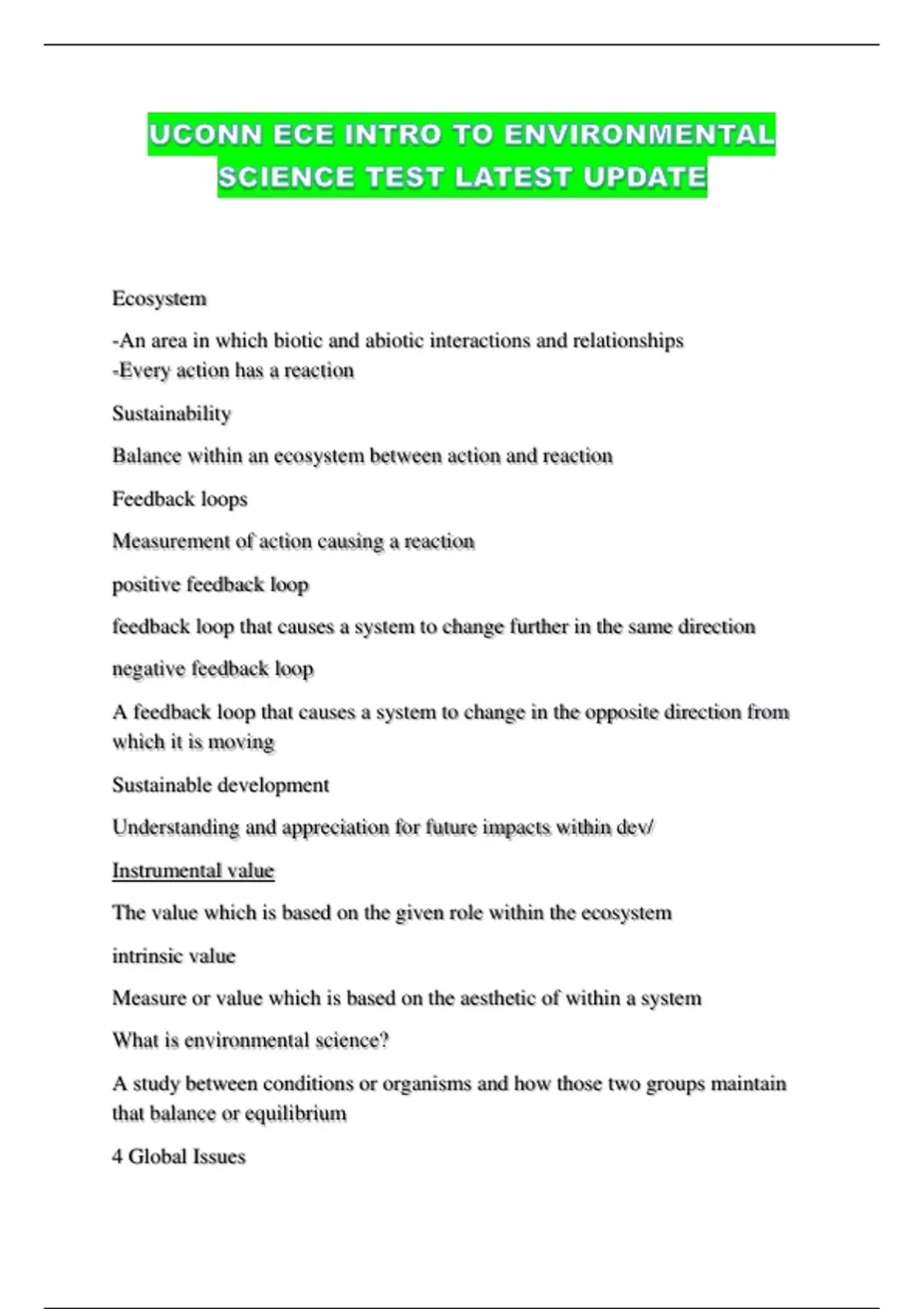 UCONN ECE INTRO TO ENVIRONMENTAL SCIENCE TEST LATEST UPDATE

Ecosystem

-An area in which biotic and abiotic interactions and relationships
-Every action has a reaction

Sustainability

Balance within an ecosystem between action and reaction

Feedback loops

Measurement of action causing a reaction

positive feedback loop

feedback loop that causes a system to change further in the same direction

negative feedback loop

A feedback loop that causes a system to change in the opposite direction from which it is moving

Sustainable development

Understanding and appreciation for future impacts within dev/

Instrumental value

The value which is based on the given role within the ecosystem

intrinsic value

Measure or value which is based on the aesthetic of within a system

What is environmental science?

A study between conditions or organisms and how those two groups maintain that balance or equilibrium

4 Global Issues